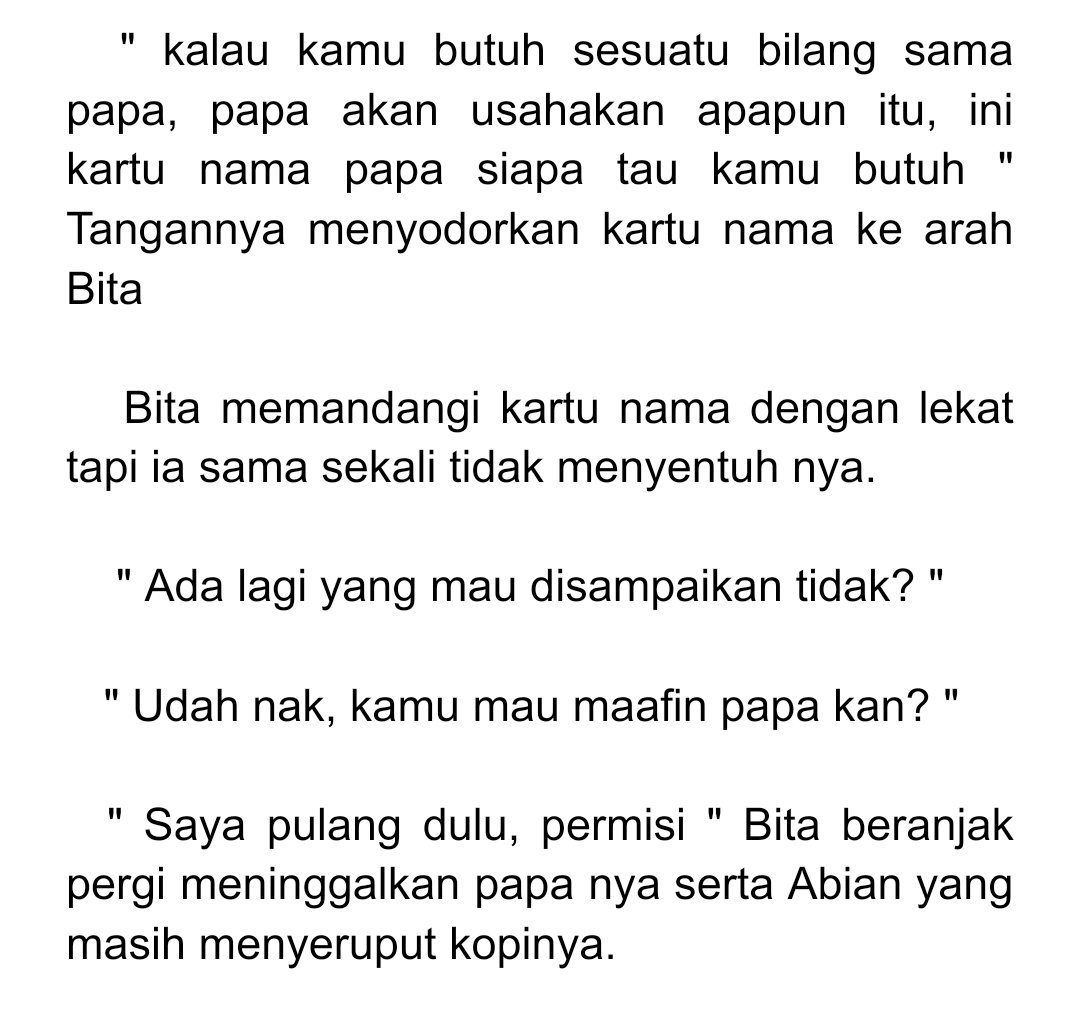 " kalau kamu butuh sesuatu bilang sama papa, papa akan usahakan apapun itu, ini kartu nama papa siapa tau kamu butuh " Tangannya menyodorkan kartu nama ke arah Bita

Bita memandangi kartu nama dengan lekat tapi ia sama sekali tidak menyentuh nya.

" Ada lagi yang mau disampaikan tidak? "

" Udah nak, kamu mau maafin papa kan? "

" Saya pulang dulu, permisi " Bita beranjak pergi meninggalkan papa nya serta Abian yang masih menyeruput kopinya.